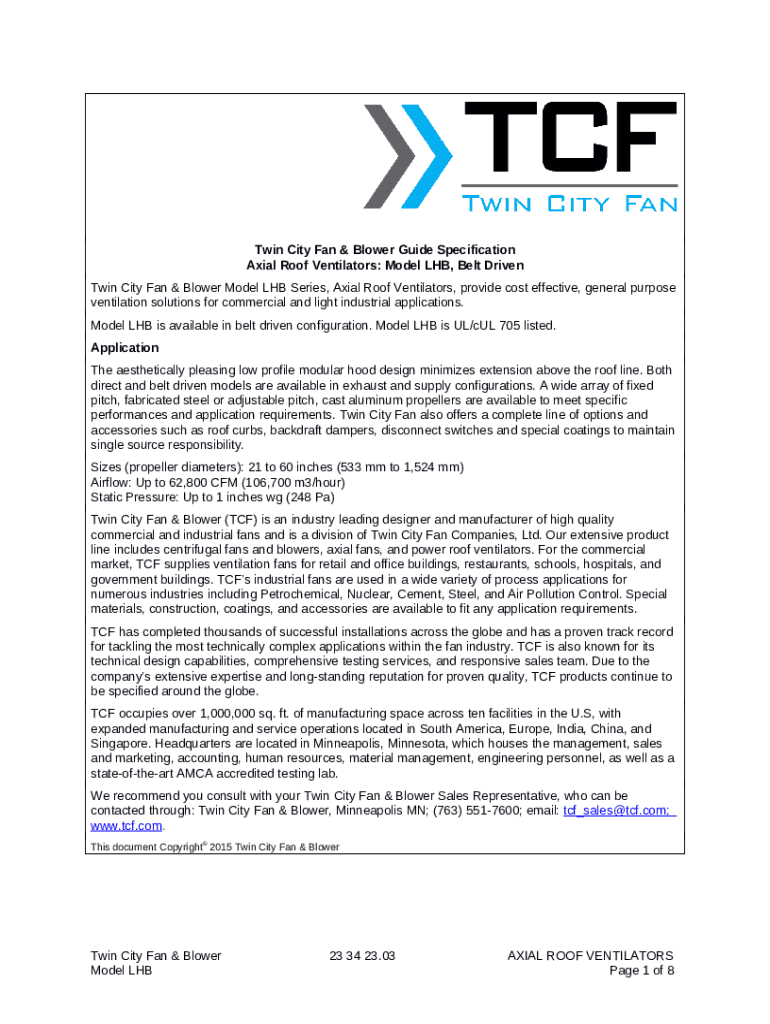 TCF
TWIN CITY FAN

Twin City Fan & Blower Guide Specification
Axial Roof Ventilators: Model LHB, Belt Driven

Twin City Fan & Blower Model LHB Series, Axial Roof Ventilators, provide cost effective, general purpose ventilation solutions for commercial and light industrial applications.

Model LHB is available in belt driven configuration. Model LHB is UL/cUL 705 listed.

Application

The aesthetically pleasing low profile modular hood design minimizes extension above the roof line. Both direct and belt driven models are available in exhaust and supply configurations. A wide array of fixed pitch, fabricated steel or adjustable pitch, cast aluminum propellers are available to meet specific performances and application requirements. Twin City Fan also offers a complete line of options and accessories such as roof curbs, backdraft dampers, disconnect switches and special coatings to maintain single source responsibility.

Sizes (propeller diameters): 21 to 60 inches (533 mm to 1,524 mm)
Airflow: Up to 62,800 CFM (106,700 m3/hour)
Static Pressure: Up to 1 inches wg (248 Pa)

Twin City Fan & Blower (TCF) is an industry leading designer and manufacturer of high quality commercial and industrial fans and is a division of Twin City Fan Companies, Ltd. Our extensive product line includes centrifugal fans and blowers, axial fans, and power roof ventilators. For the commercial market, TCF supplies ventilation fans for retail and office buildings, restaurants, schools, hospitals, and government buildings. TCF's industrial fans are used in a wide variety of process applications for numerous industries including Petrochemical, Nuclear, Cement, Steel, and Air Pollution Control. Special materials, construction, coatings, and accessories are available to fit any application requirements.

TCF has completed thousands of successful installations across the globe and has a proven track record for tackling the most technically complex applications within the fan industry. TCF is also known for its technical design capabilities, comprehensive testing services, and responsive sales team. Due to the company's extensive expertise and long-standing reputation for proven quality, TCF products continue to be specified around the globe.

TCF occupies over 1,000,000 sq. ft. of manufacturing space across ten facilities in the U.S, with expanded manufacturing and service operations located in South America, Europe, India, China, and Singapore. Headquarters are located in Minneapolis, Minnesota, which houses the management, sales and marketing, accounting, human resources, material management, engineering personnel, as well as a state-of-the-art AMCA accredited testing lab.

We recommend you consult with your Twin City Fan & Blower Sales Representative, who can be contacted through: Twin City Fan & Blower, Minneapolis MN; (763) 551-7600; email: tcf_sales@tcf.com; www.tcf.com.

This document Copyright© 2015 Twin City Fan & Blower

Twin City Fan & Blower
Model LHB

23 34 23.03

AXIAL ROOF VENTILATORS
Page 1 of 8